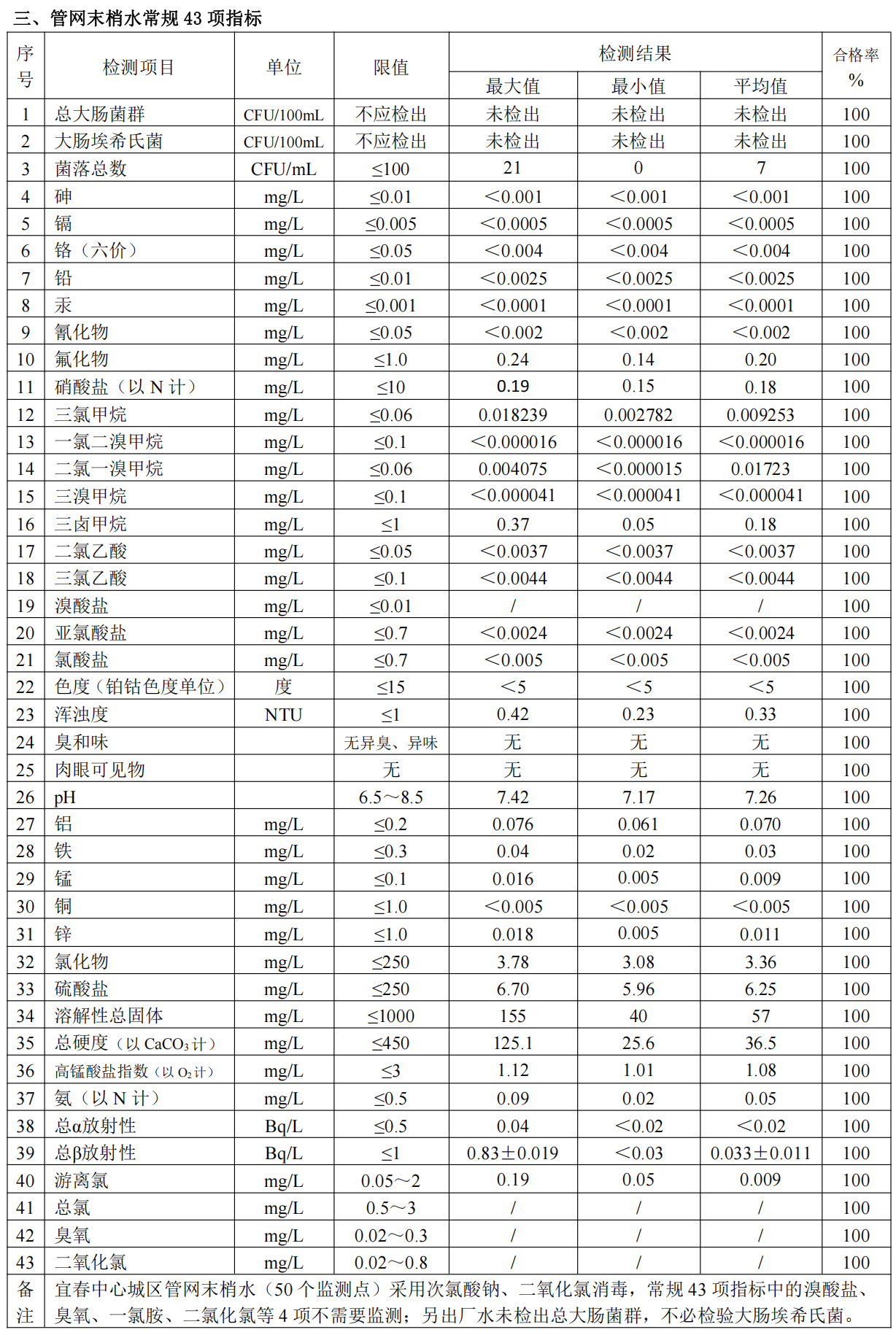 三、管网末梢水常规 43 项指标

| 序号 | 检测项目 | 单位 | 限值 | 检测结果 最大值 | 检测结果 最小值 | 检测结果 平均值 | 合格率 % |
|---|---|---|---|---|---|---|---|
| 1 | 总大肠菌群 | CFU/100mL | 不应检出 | 未检出 | 未检出 | 未检出 | 100 |
| 2 | 大肠埃希氏菌 | CFU/100mL | 不应检出 | 未检出 | 未检出 | 未检出 | 100 |
| 3 | 菌落总数 | CFU/mL | ≤100 | 21 | 0 | 7 | 100 |
| 4 | 砷 | mg/L | ≤0.01 | ＜0.001 | ＜0.001 | ＜0.001 | 100 |
| 5 | 镉 | mg/L | ≤0.005 | ＜0.0005 | ＜0.0005 | ＜0.0005 | 100 |
| 6 | 铬（六价） | mg/L | ≤0.05 | ＜0.004 | ＜0.004 | ＜0.004 | 100 |
| 7 | 铅 | mg/L | ≤0.01 | ＜0.0025 | ＜0.0025 | ＜0.0025 | 100 |
| 8 | 汞 | mg/L | ≤0.001 | ＜0.0001 | ＜0.0001 | ＜0.0001 | 100 |
| 9 | 氰化物 | mg/L | ≤0.05 | ＜0.002 | ＜0.002 | ＜0.002 | 100 |
| 10 | 氟化物 | mg/L | ≤1.0 | 0.24 | 0.14 | 0.20 | 100 |
| 11 | 硝酸盐（以 N 计） | mg/L | ≤10 | 0.19 | 0.15 | 0.18 | 100 |
| 12 | 三氯甲烷 | mg/L | ≤0.06 | 0.018239 | 0.002782 | 0.009253 | 100 |
| 13 | 一氯二溴甲烷 | mg/L | ≤0.1 | ＜0.000016 | ＜0.000016 | ＜0.000016 | 100 |
| 14 | 二氯一溴甲烷 | mg/L | ≤0.06 | 0.004075 | ＜0.000015 | 0.01723 | 100 |
| 15 | 三溴甲烷 | mg/L | ≤0.1 | ＜0.000041 | ＜0.000041 | ＜0.000041 | 100 |
| 16 | 三卤甲烷 | mg/L | ≤1 | 0.37 | 0.05 | 0.18 | 100 |
| 17 | 二氯乙酸 | mg/L | ≤0.05 | ＜0.0037 | ＜0.0037 | ＜0.0037 | 100 |
| 18 | 三氯乙酸 | mg/L | ≤0.1 | ＜0.0044 | ＜0.0044 | ＜0.0044 | 100 |
| 19 | 溴酸盐 | mg/L | ≤0.01 | / | / | / | 100 |
| 20 | 亚氯酸盐 | mg/L | ≤0.7 | ＜0.0024 | ＜0.0024 | ＜0.0024 | 100 |
| 21 | 氯酸盐 | mg/L | ≤0.7 | ＜0.005 | ＜0.005 | ＜0.005 | 100 |
| 22 | 色度（铂钴色度单位） | 度 | ≤15 | ＜5 | ＜5 | ＜5 | 100 |
| 23 | 浑浊度 | NTU | ≤1 | 0.42 | 0.23 | 0.33 | 100 |
| 24 | 臭和味 |  | 无异臭、异味 | 无 | 无 | 无 | 100 |
| 25 | 肉眼可见物 |  | 无 | 无 | 无 | 无 | 100 |
| 26 | pH |  | 6.5～8.5 | 7.42 | 7.17 | 7.26 | 100 |
| 27 | 铝 | mg/L | ≤0.2 | 0.076 | 0.061 | 0.070 | 100 |
| 28 | 铁 | mg/L | ≤0.3 | 0.04 | 0.02 | 0.03 | 100 |
| 29 | 锰 | mg/L | ≤0.1 | 0.016 | 0.005 | 0.009 | 100 |
| 30 | 铜 | mg/L | ≤1.0 | ＜0.005 | ＜0.005 | ＜0.005 | 100 |
| 31 | 锌 | mg/L | ≤1.0 | 0.018 | 0.005 | 0.011 | 100 |
| 32 | 氯化物 | mg/L | ≤250 | 3.78 | 3.08 | 3.36 | 100 |
| 33 | 硫酸盐 | mg/L | ≤250 | 6.70 | 5.96 | 6.25 | 100 |
| 34 | 溶解性总固体 | mg/L | ≤1000 | 155 | 40 | 57 | 100 |
| 35 | 总硬度（以 $CaCO_3$ 计） | mg/L | ≤450 | 125.1 | 25.6 | 36.5 | 100 |
| 36 | 高锰酸盐指数（以 $O_2$ 计） | mg/L | ≤3 | 1.12 | 1.01 | 1.08 | 100 |
| 37 | 氨（以 N 计） | mg/L | ≤0.5 | 0.09 | 0.02 | 0.05 | 100 |
| 38 | 总α放射性 | Bq/L | ≤0.5 | 0.04 | ＜0.02 | ＜0.02 | 100 |
| 39 | 总β放射性 | Bq/L | ≤1 | 0.83±0.019 | ＜0.03 | 0.033±0.011 | 100 |
| 40 | 游离氯 | mg/L | 0.05～2 | 0.19 | 0.05 | 0.009 | 100 |
| 41 | 总氯 | mg/L | 0.5～3 | / | / | / | 100 |
| 42 | 臭氧 | mg/L | 0.02～0.3 | / | / | / | 100 |
| 43 | 二氧化氯 | mg/L | 0.02～0.8 | / | / | / | 100 |
| 备注 | 宜春中心城区管网末梢水（50 个监测点）采用次氯酸钠、二氧化氯消毒，常规 43 项指标中的溴酸盐、臭氧、一氯胺、二氯化氯等 4 项不需要监测；另出厂水未检出总大肠菌群，不必检验大肠埃希氏菌。 | | | | | | |